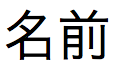 名前